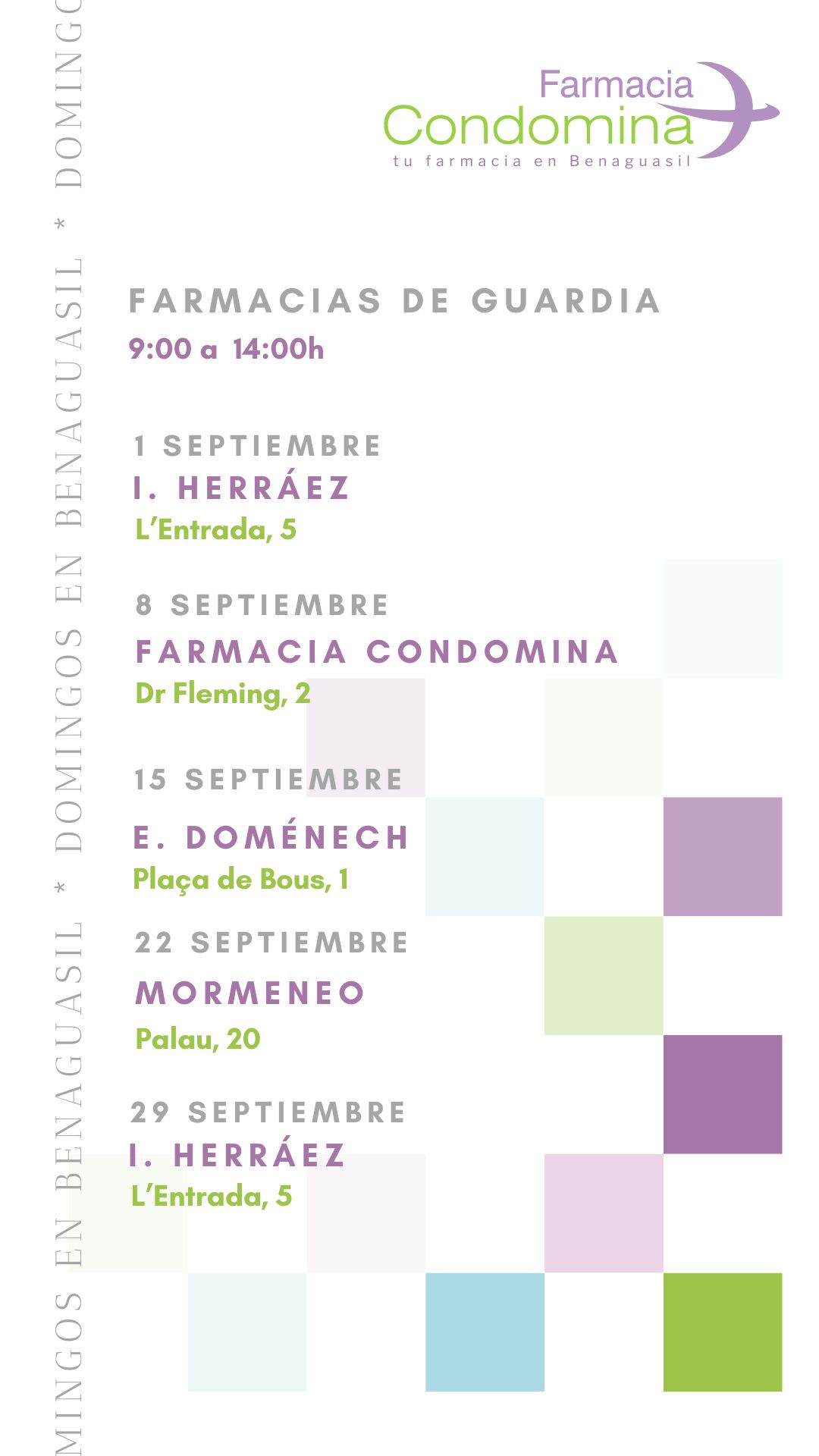 MINGOS EN BENAGUASIL * DOMINGOS EN BENAGUASIL * DOMINGO

Farmacia
Condomina
tu farmacia en Benaguasil

FARMACIAS DE GUARDIA
9:00 a 14:00h

1 SEPTIEMBRE
I. HERRÁEZ
L'Entrada, 5

8 SEPTIEMBRE
FARMACIA CONDOMINA
Dr Fleming, 2

15 SEPTIEMBRE
E. DOMÉNECH
Plaça de Bous, 1

22 SEPTIEMBRE
MORMENEO
Palau, 20

29 SEPTIEMBRE
I. HERRÁEZ
L'Entrada, 5